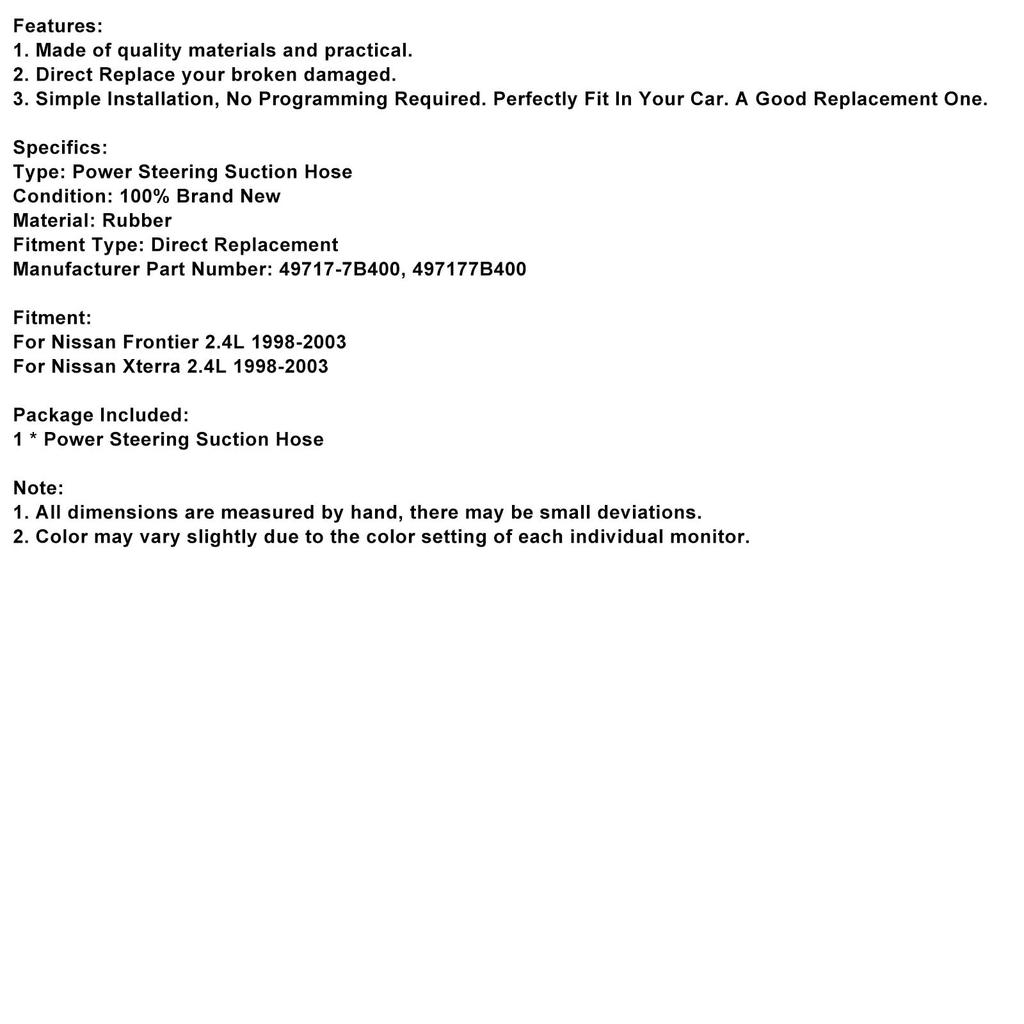 Features:
1. Made of quality materials and practical.
2. Direct Replace your broken damaged.
3. Simple Installation, No Programming Required. Perfectly Fit In Your Car. A Good Replacement One.

Specifics:
Type: Power Steering Suction Hose
Condition: 100% Brand New
Material: Rubber
Fitment Type: Direct Replacement
Manufacturer Part Number: 49717-7B400, 497177B400

Fitment:
For Nissan Frontier 2.4L 1998-2003
For Nissan Xterra 2.4L 1998-2003

Package Included:
1 * Power Steering Suction Hose

Note:
1. All dimensions are measured by hand, there may be small deviations.
2. Color may vary slightly due to the color setting of each individual monitor.